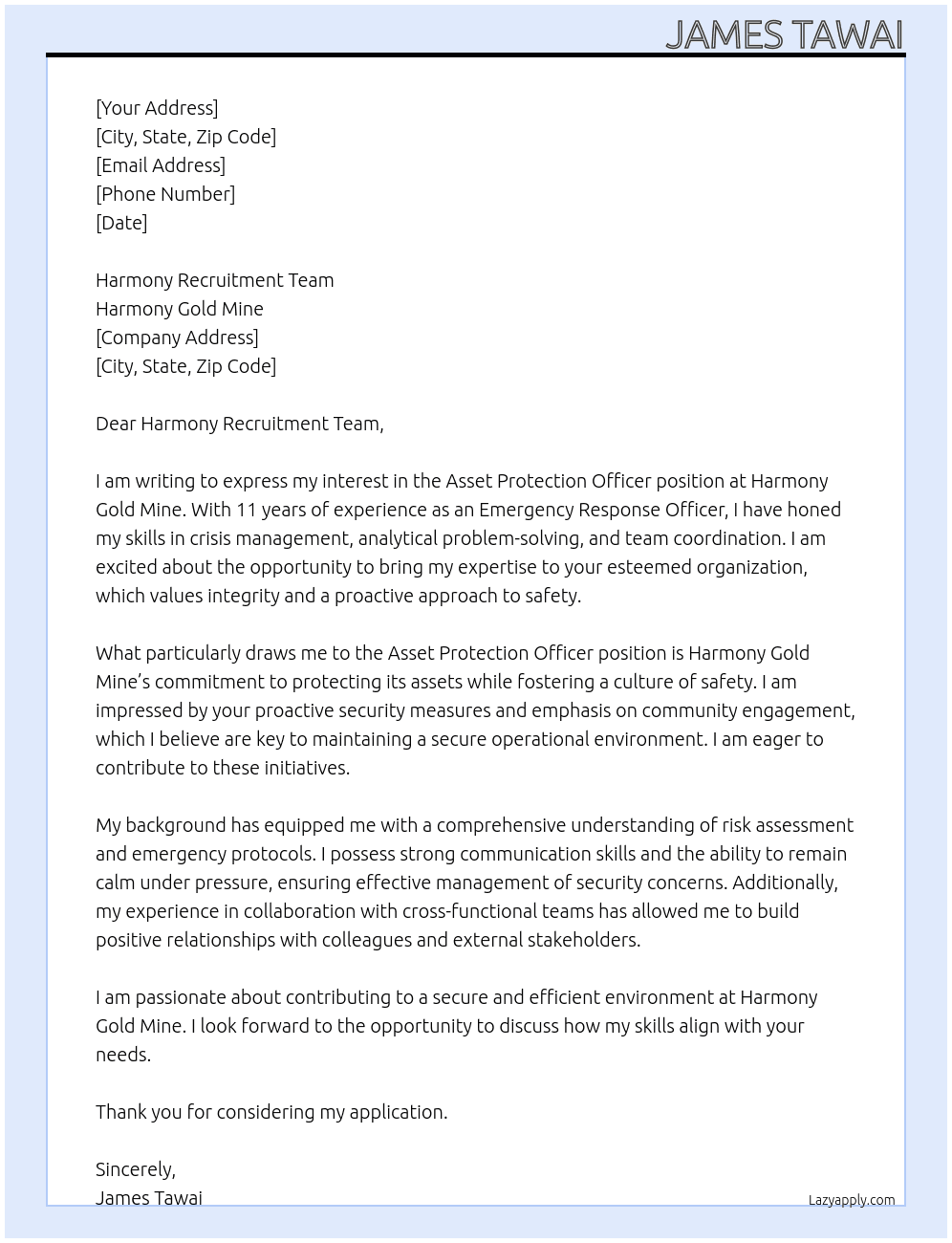 JAMES TAWAI

[Your Address]
[City, State, Zip Code]
[Email Address]
[Phone Number]
[Date]

Harmony Recruitment Team
Harmony Gold Mine
[Company Address]
[City, State, Zip Code]

Dear Harmony Recruitment Team,

I am writing to express my interest in the Asset Protection Officer position at Harmony Gold Mine. With 11 years of experience as an Emergency Response Officer, I have honed my skills in crisis management, analytical problem-solving, and team coordination. I am excited about the opportunity to bring my expertise to your esteemed organization, which values integrity and a proactive approach to safety.

What particularly draws me to the Asset Protection Officer position is Harmony Gold Mine's commitment to protecting its assets while fostering a culture of safety. I am impressed by your proactive security measures and emphasis on community engagement, which I believe are key to maintaining a secure operational environment. I am eager to contribute to these initiatives.

My background has equipped me with a comprehensive understanding of risk assessment and emergency protocols. I possess strong communication skills and the ability to remain calm under pressure, ensuring effective management of security concerns. Additionally, my experience in collaboration with cross-functional teams has allowed me to build positive relationships with colleagues and external stakeholders.

I am passionate about contributing to a secure and efficient environment at Harmony Gold Mine. I look forward to the opportunity to discuss how my skills align with your needs.

Thank you for considering my application.

Sincerely,
James Tawai

Lazyapply.com